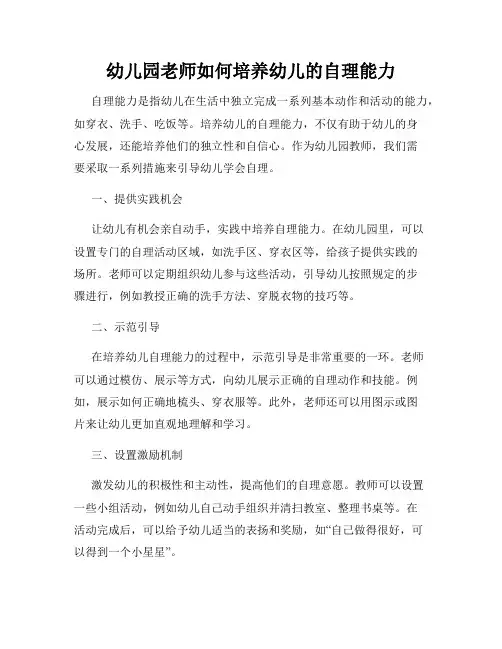 幼儿园老师如何培养幼儿的自理能力

自理能力是指幼儿在生活中独立完成一系列基本动作和活动的能力，如穿衣、洗手、吃饭等。培养幼儿的自理能力，不仅有助于幼儿的身心发展，还能培养他们的独立性和自信心。作为幼儿园教师，我们需要采取一系列措施来引导幼儿学会自理。

一、提供实践机会

让幼儿有机会亲自动手，实践中培养自理能力。在幼儿园里，可以设置专门的自理活动区域，如洗手区、穿衣区等，给孩子提供实践的场所。老师可以定期组织幼儿参与这些活动，引导幼儿按照规定的步骤进行，例如教授正确的洗手方法、穿脱衣物的技巧等。

二、示范引导

在培养幼儿自理能力的过程中，示范引导是非常重要的一环。老师可以通过模仿、展示等方式，向幼儿展示正确的自理动作和技能。例如，展示如何正确地梳头、穿衣服等。此外，老师还可以用图示或图片来让幼儿更加直观地理解和学习。

三、设置激励机制

激发幼儿的积极性和主动性，提高他们的自理意愿。教师可以设置一些小组活动，例如幼儿自己动手组织并清扫教室、整理书桌等。在活动完成后，可以给予幼儿适当的表扬和奖励，如“自己做得很好，可以得到一个小星星”。